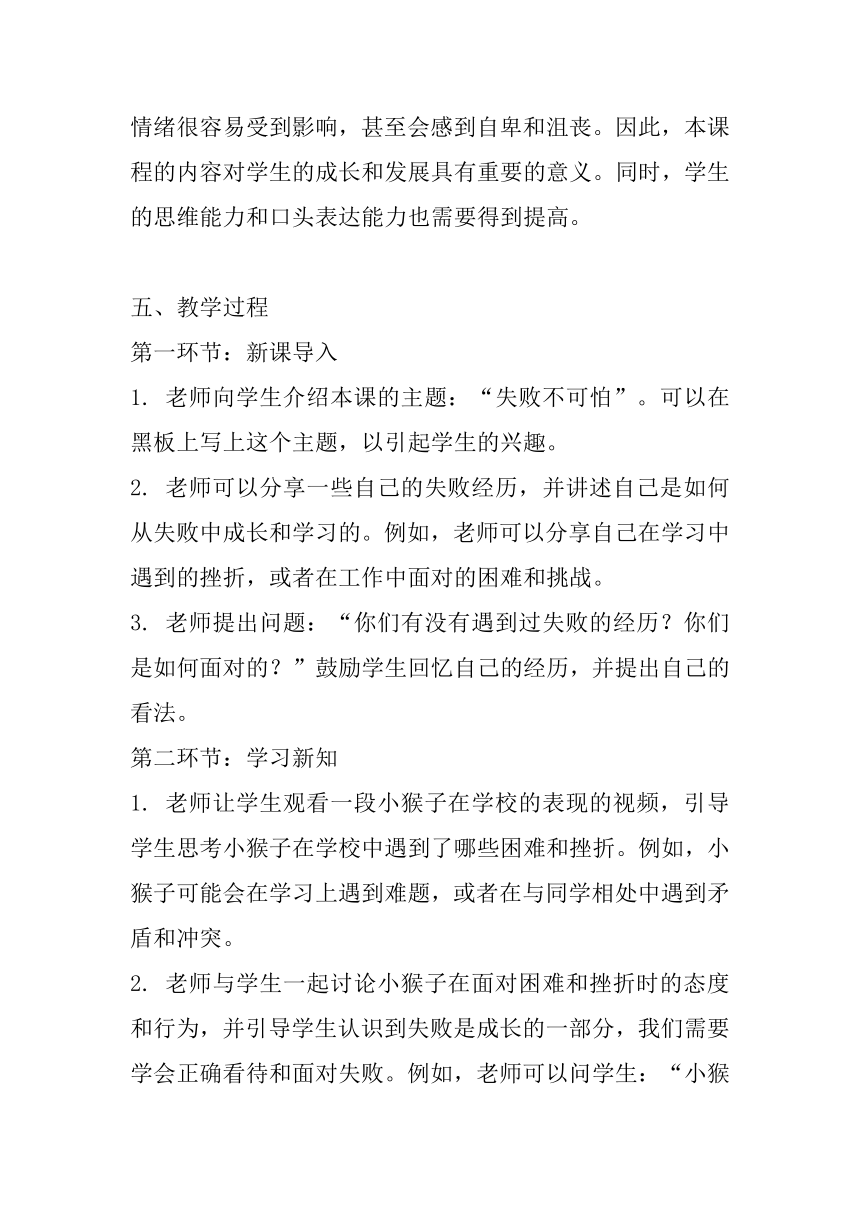 情绪很容易受到影响，甚至会感到自卑和沮丧。因此，本课程的内容对学生的成长和发展具有重要的意义。同时，学生的思维能力和口头表达能力也需要得到提高。

五、教学过程
第一环节：新课导入
1. 老师向学生介绍本课的主题：“失败不可怕”。可以在黑板上写上这个主题，以引起学生的兴趣。
2. 老师可以分享一些自己的失败经历，并讲述自己是如何从失败中成长和学习的。例如，老师可以分享自己在学习中遇到的挫折，或者在工作中面对的困难和挑战。
3. 老师提出问题：“你们有没有遇到过失败的经历？你们是如何面对的？”鼓励学生回忆自己的经历，并提出自己的看法。
第二环节：学习新知
1. 老师让学生观看一段小猴子在学校的表现的视频，引导学生思考小猴子在学校中遇到了哪些困难和挫折。例如，小猴子可能会在学习上遇到难题，或者在与同学相处中遇到矛盾和冲突。
2. 老师与学生一起讨论小猴子在面对困难和挫折时的态度和行为，并引导学生认识到失败是成长的一部分，我们需要学会正确看待和面对失败。例如，老师可以问学生：“小猴